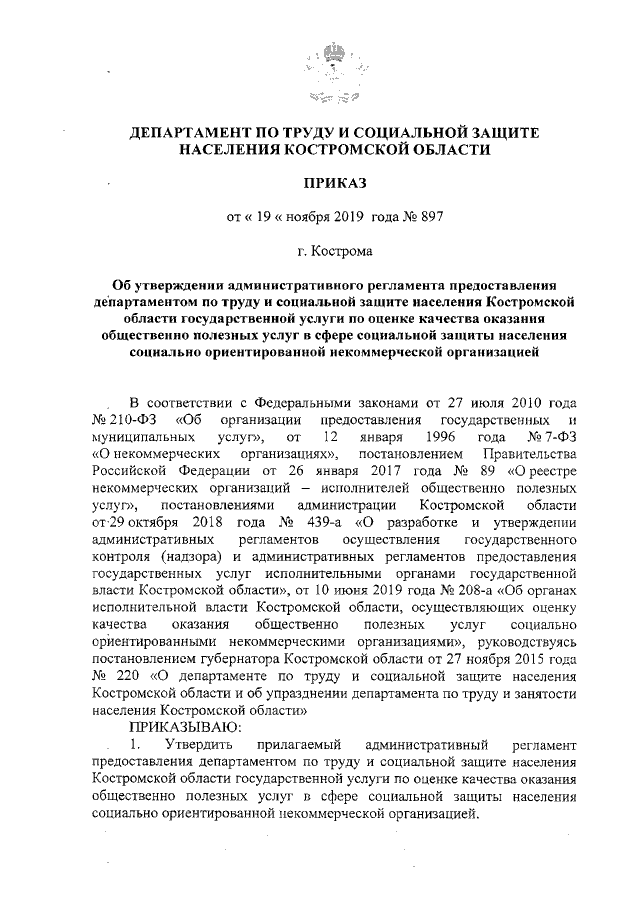 ДЕПАРТАМЕНТ ПО ТРУДУ И СОЦИАЛЬНОЙ ЗАЩИТЕ НАСЕЛЕНИЯ КОСТРОМСКОЙ ОБЛАСТИ

ПРИКАЗ

от « 19 « ноября 2019 года № 897

г. Кострома

Об утверждении административного регламента предоставления департаментом по труду и социальной защите населения Костромской области государственной услуги по оценке качества оказания общественно полезных услуг в сфере социальной защиты населения социально ориентированной некоммерческой организацией

В соответствии с Федеральными законами от 27 июля 2010 года № 210-ФЗ «Об организации предоставления государственных и муниципальных услуг», от 12 января 1996 года № 7-ФЗ «О некоммерческих организациях», постановлением Правительства Российской Федерации от 26 января 2017 года № 89 «О реестре некоммерческих организаций – исполнителей общественно полезных услуг», постановлениями администрации Костромской области от 29 октября 2018 года № 439-а «О разработке и утверждении административных регламентов осуществления государственного контроля (надзора) и административных регламентов предоставления государственных услуг исполнительными органами государственной власти Костромской области», от 10 июня 2019 года № 208-а «Об органах исполнительной власти Костромской области, осуществляющих оценку качества оказания общественно полезных услуг социально ориентированными некоммерческими организациями», руководствуясь постановлением губернатора Костромской области от 27 ноября 2015 года № 220 «О департаменте по труду и социальной защите населения Костромской области и об упразднении департамента по труду и занятости населения Костромской области»

ПРИКАЗЫВАЮ:

1. Утвердить прилагаемый административный регламент предоставления департаментом по труду и социальной защите населения Костромской области государственной услуги по оценке качества оказания общественно полезных услуг в сфере социальной защиты населения социально ориентированной некоммерческой организацией.